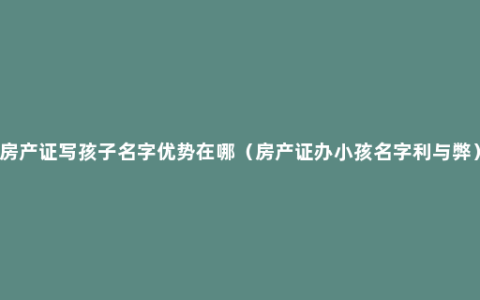 房产证写孩子名字优势在哪（房产证办小孩名字利与弊）